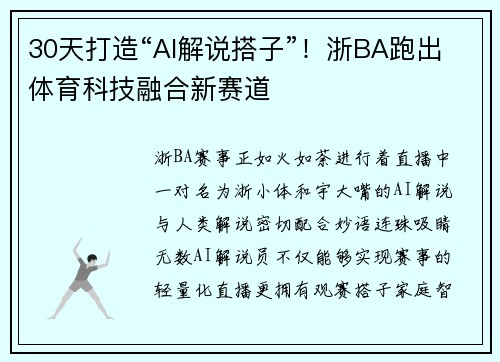 30天打造“AI解说搭子”！浙BA跑出体育科技融合新赛道

浙BA赛事正如火如荼进行着直播中一对名为浙小体和宇大嘴的AI解说与人类解说密切配合妙语连珠吸睛无数AI解说员不仅能够实现赛事的轻量化直播更拥有观赛搭子家庭智